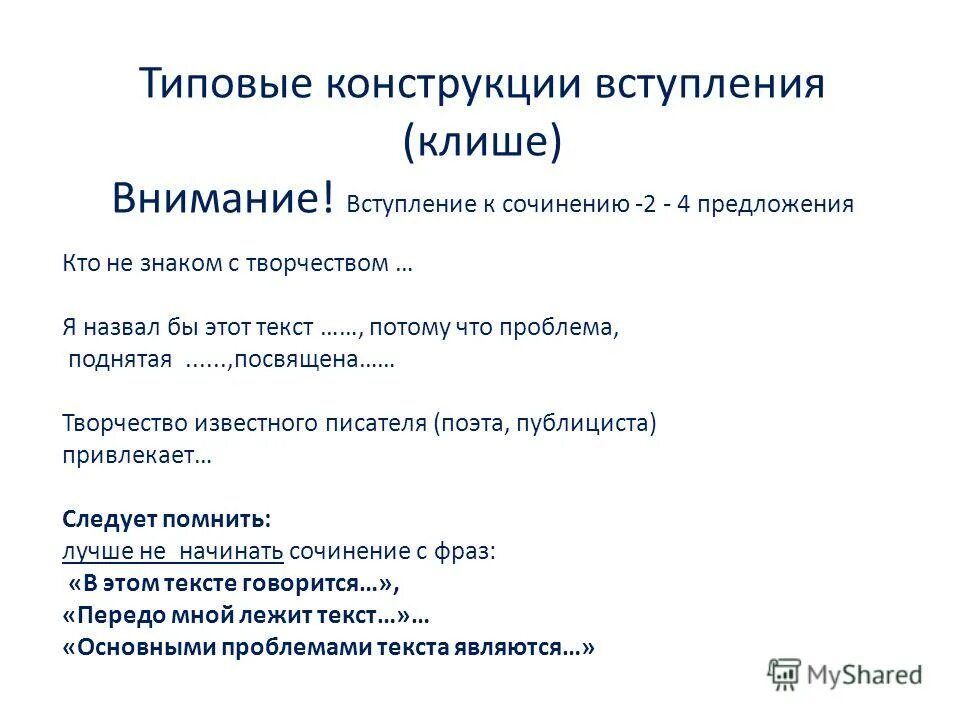 Типовые конструкции вступления (клише)

Внимание! Вступление к сочинению -2 - 4 предложения

Кто не знаком с творчеством …

Я назвал бы этот текст ……, потому что проблема, поднятая ......,посвящена……

Творчество известного писателя (поэта, публициста) привлекает…

Следует помнить:
лучше не начинать сочинение с фраз:
«В этом тексте говорится…»,
«Передо мной лежит текст…»…
«Основными проблемами текста являются…»

MyShared